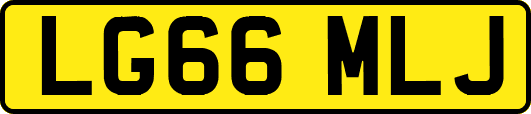 LG66 MLJ